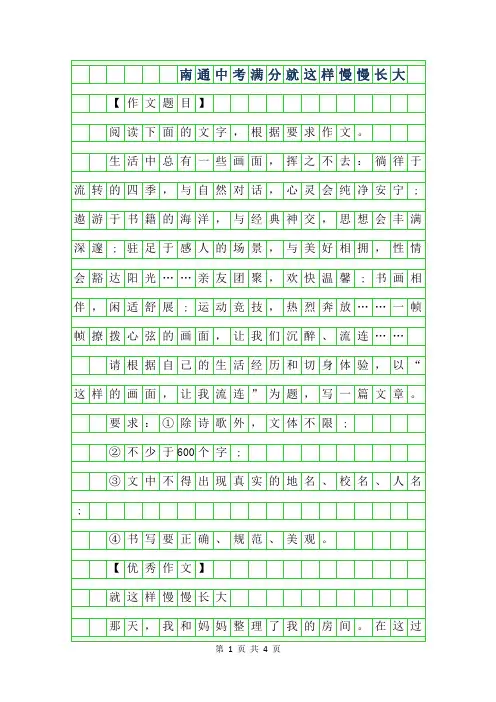 南通中考满分就这样慢慢长大

【作文题目】

阅读下面的文字，根据要求作文。

生活中总有一些画面，挥之不去：徜徉于流转的四季，与自然对话，心灵会纯净安宁；遨游于书籍的海洋，与经典神交，思想会丰满深邃；驻足于感人的场景，与美好相拥，性情会豁达阳光……亲友团聚，欢快温馨；书画相伴，闲适舒展；运动竞技，热烈奔放……一帧帧撩拨心弦的画面，让我们沉醉、流连……

请根据自己的生活经历和切身体验，以“这样的画面，让我流连”为题，写一篇文章。

要求：①除诗歌外，文体不限；

②不少于600个字；

③文中不得出现真实的地名、校名、人名；

④书写要正确、规范、美观。

【优秀作文】

就这样慢慢长大

那天，我和妈妈整理了我的房间。在这过

第 1 页 共 4 页